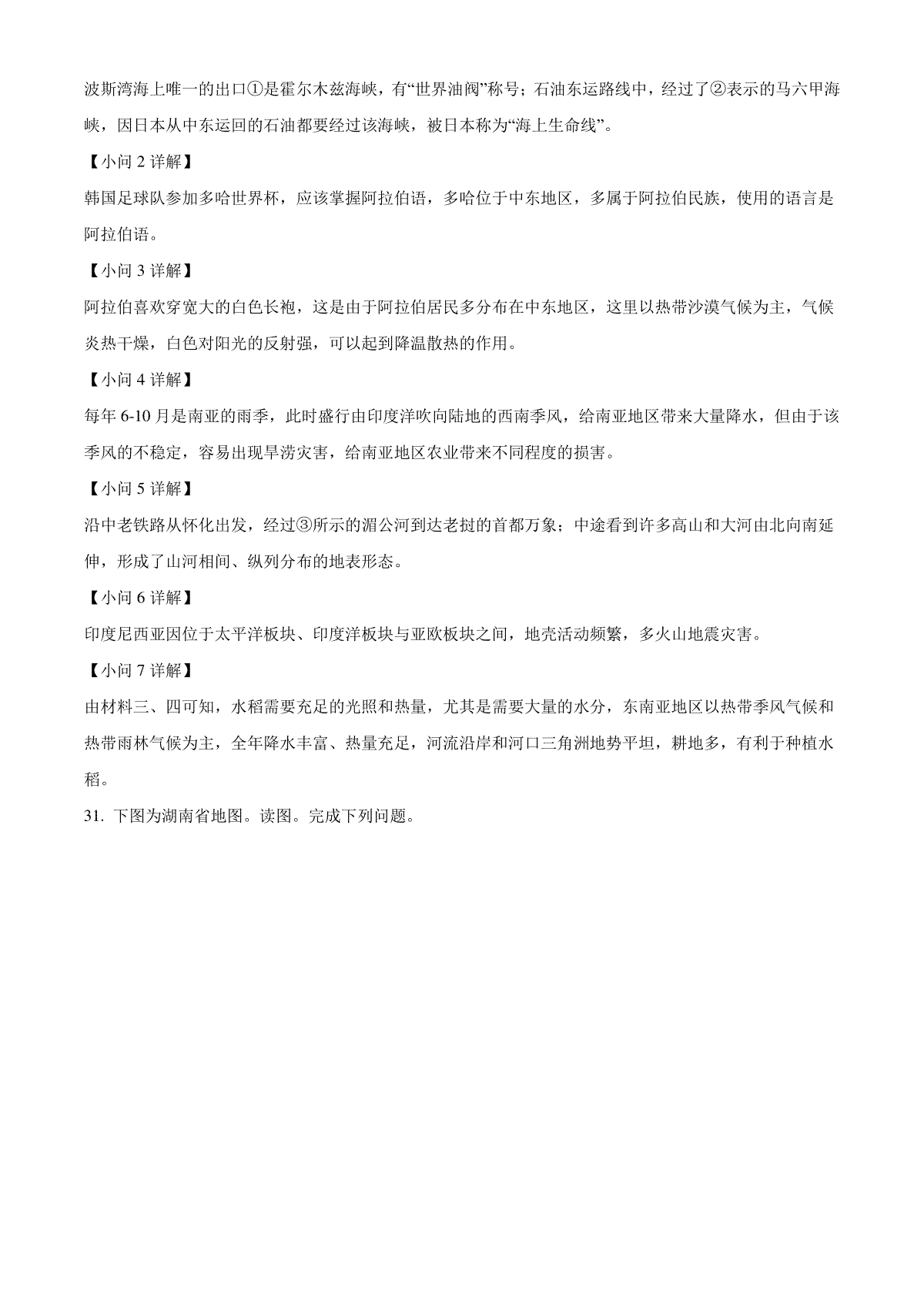 波斯湾海上唯一的出口①是霍尔木兹海峡，有“世界油阀”称号；石油东运路线中，经过了②表示的马六甲海峡，因日本从中东运回的石油都要经过该海峡，被日本称为“海上生命线”。

【小问 2 详解】

韩国足球队参加多哈世界杯，应该掌握阿拉伯语，多哈位于中东地区，多属于阿拉伯民族，使用的语言是阿拉伯语。

【小问 3 详解】

阿拉伯喜欢穿宽大的白色长袍，这是由于阿拉伯居民多分布在中东地区，这里以热带沙漠气候为主，气候炎热干燥，白色对阳光的反射强，可以起到降温散热的作用。

【小问 4 详解】

每年 6-10 月是南亚的雨季，此时盛行由印度洋吹向陆地的西南季风，给南亚地区带来大量降水，但由于该季风的不稳定，容易出现旱涝灾害，给南亚地区农业带来不同程度的损害。

【小问 5 详解】

沿中老铁路从怀化出发，经过③所示的湄公河到达老挝的首都万象；中途看到许多高山和大河由北向南延伸，形成了山河相间、纵列分布的地表形态。

【小问 6 详解】

印度尼西亚因位于太平洋板块、印度洋板块与亚欧板块之间，地壳活动频繁，多火山地震灾害。

【小问 7 详解】

由材料三、四可知，水稻需要充足的光照和热量，尤其是需要大量的水分，东南亚地区以热带季风气候和热带雨林气候为主，全年降水丰富、热量充足，河流沿岸和河口三角洲地势平坦，耕地多，有利于种植水稻。

31. 下图为湖南省地图。读图。完成下列问题。